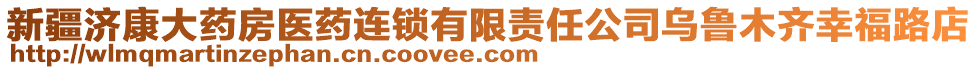 新疆济康大药房医药连锁有限责任公司乌鲁木齐幸福路店
http://wlmqmartinzephan.cn.coovee.com